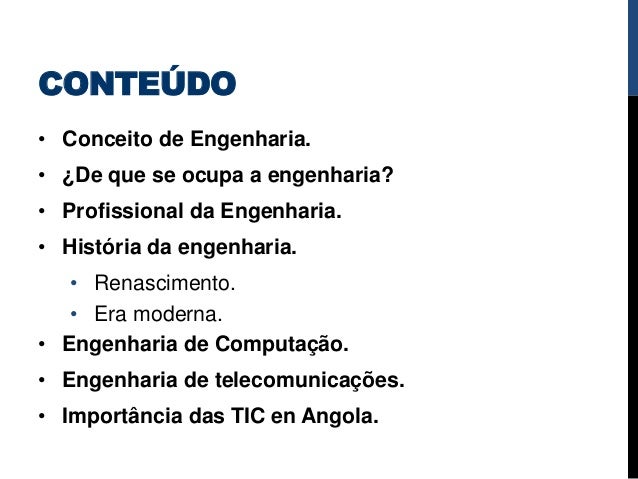 CONTEÚDO

• Conceito de Engenharia.
• ¿De que se ocupa a engenharia?
• Profissional da Engenharia.
• História da engenharia.
• Renascimento.
• Era moderna.
• Engenharia de Computação.
• Engenharia de telecomunicações.
• Importância das TIC en Angola.